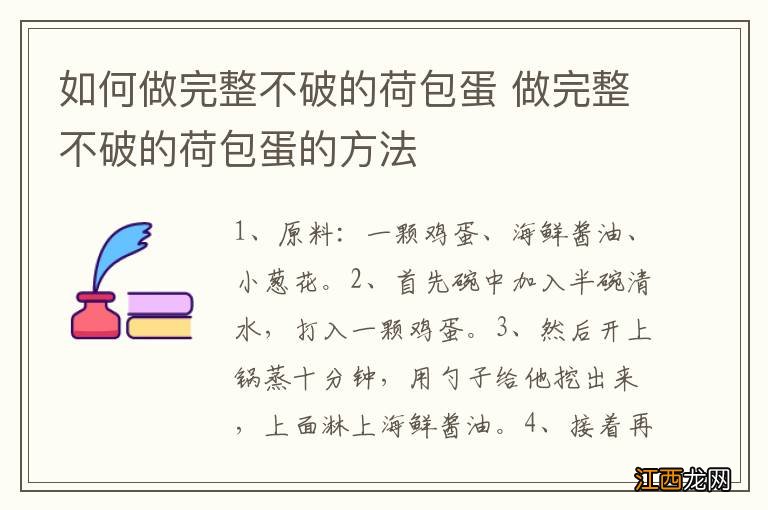 如何做完整不破的荷包蛋 做完整不破的荷包蛋的方法

1、原料：一颗鸡蛋、海鲜酱油、小葱花。2、首先碗中加入半碗清水，打入一颗鸡蛋。3、然后开上锅蒸十分钟，用勺子给他挖出来，上面淋上海鲜酱油。4、接着再

江西龙网